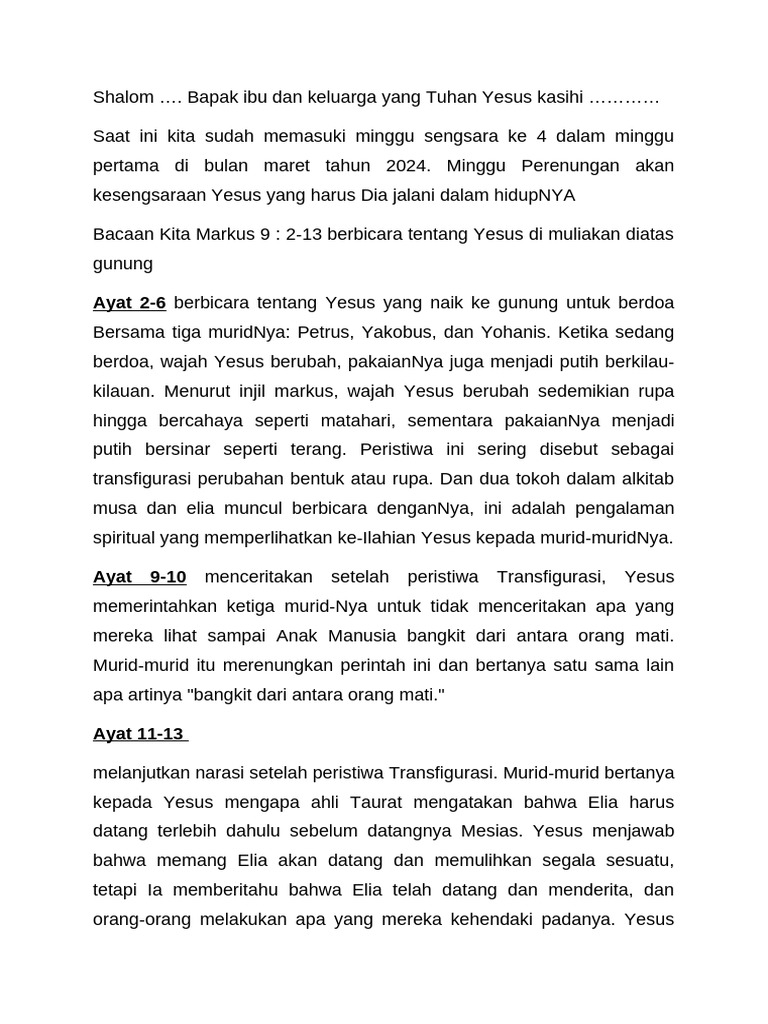 Shalom …. Bapak ibu dan keluarga yang Tuhan Yesus kasihi …………

Saat ini kita sudah memasuki minggu sengsara ke 4 dalam minggu pertama di bulan maret tahun 2024. Minggu Perenungan akan kesengsaraan Yesus yang harus Dia jalani dalam hidupNYA

Bacaan Kita Markus 9 : 2-13 berbicara tentang Yesus di muliakan diatas gunung

Ayat 2-6 berbicara tentang Yesus yang naik ke gunung untuk berdoa Bersama tiga muridNya: Petrus, Yakobus, dan Yohanis. Ketika sedang berdoa, wajah Yesus berubah, pakaianNya juga menjadi putih berkilau-kilauan. Menurut injil markus, wajah Yesus berubah sedemikian rupa hingga bercahaya seperti matahari, sementara pakaianNya menjadi putih bersinar seperti terang. Peristiwa ini sering disebut sebagai transfigurasi perubahan bentuk atau rupa. Dan dua tokoh dalam alkitab musa dan elia muncul berbicara denganNya, ini adalah pengalaman spiritual yang memperlihatkan ke-Ilahian Yesus kepada murid-muridNya.

Ayat 9-10 menceritakan setelah peristiwa Transfigurasi, Yesus memerintahkan ketiga murid-Nya untuk tidak menceritakan apa yang mereka lihat sampai Anak Manusia bangkit dari antara orang mati. Murid-murid itu merenungkan perintah ini dan bertanya satu sama lain apa artinya "bangkit dari antara orang mati."

Ayat 11-13

melanjutkan narasi setelah peristiwa Transfigurasi. Murid-murid bertanya kepada Yesus mengapa ahli Taurat mengatakan bahwa Elia harus datang terlebih dahulu sebelum datangnya Mesias. Yesus menjawab bahwa memang Elia akan datang dan memulihkan segala sesuatu, tetapi Ia memberitahu bahwa Elia telah datang dan menderita, dan orang-orang melakukan apa yang mereka kehendaki padanya. Yesus